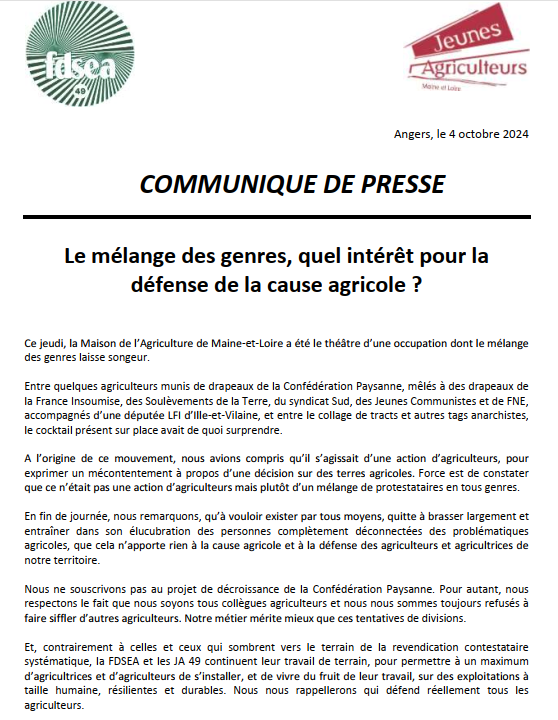 fdsea 49

Jeunes Agriculteurs
Maine et Loire

Angers, le 4 octobre 2024

COMMUNIQUE DE PRESSE

Le mélange des genres, quel intérêt pour la défense de la cause agricole ?

Ce jeudi, la Maison de l'Agriculture de Maine-et-Loire a été le théâtre d'une occupation dont le mélange des genres laisse songeur.

Entre quelques agriculteurs munis de drapeaux de la Confédération Paysanne, mêlés à des drapeaux de la France Insoumise, des Soulèvements de la Terre, du syndicat Sud, des Jeunes Communistes et de FNE, accompagnés d'une députée LFI d'Ille-et-Vilaine, et entre le collage de tracts et autres tags anarchistes, le cocktail présent sur place avait de quoi surprendre.

A l'origine de ce mouvement, nous avions compris qu'il s'agissait d'une action d'agriculteurs, pour exprimer un mécontentement à propos d'une décision sur des terres agricoles. Force est de constater que ce n'était pas une action d'agriculteurs mais plutôt d'un mélange de protestataires en tous genres.

En fin de journée, nous remarquons, qu'à vouloir exister par tous moyens, quitte à brasser largement et entraîner dans son élucubration des personnes complètement déconnectées des problématiques agricoles, que cela n'apporte rien à la cause agricole et à la défense des agriculteurs et agricultrices de notre territoire.

Nous ne souscrivons pas au projet de décroissance de la Confédération Paysanne. Pour autant, nous respectons le fait que nous soyons tous collègues agriculteurs et nous nous sommes toujours refusés à faire siffler d'autres agriculteurs. Notre métier mérite mieux que ces tentatives de divisions.

Et, contrairement à celles et ceux qui sombrent vers le terrain de la revendication contestataire systématique, la FDSEA et les JA 49 continuent leur travail de terrain, pour permettre à un maximum d'agricultrices et d'agriculteurs de s'installer, et de vivre du fruit de leur travail, sur des exploitations à taille humaine, résilientes et durables. Nous nous rappellerons qui défend réellement tous les agriculteurs.